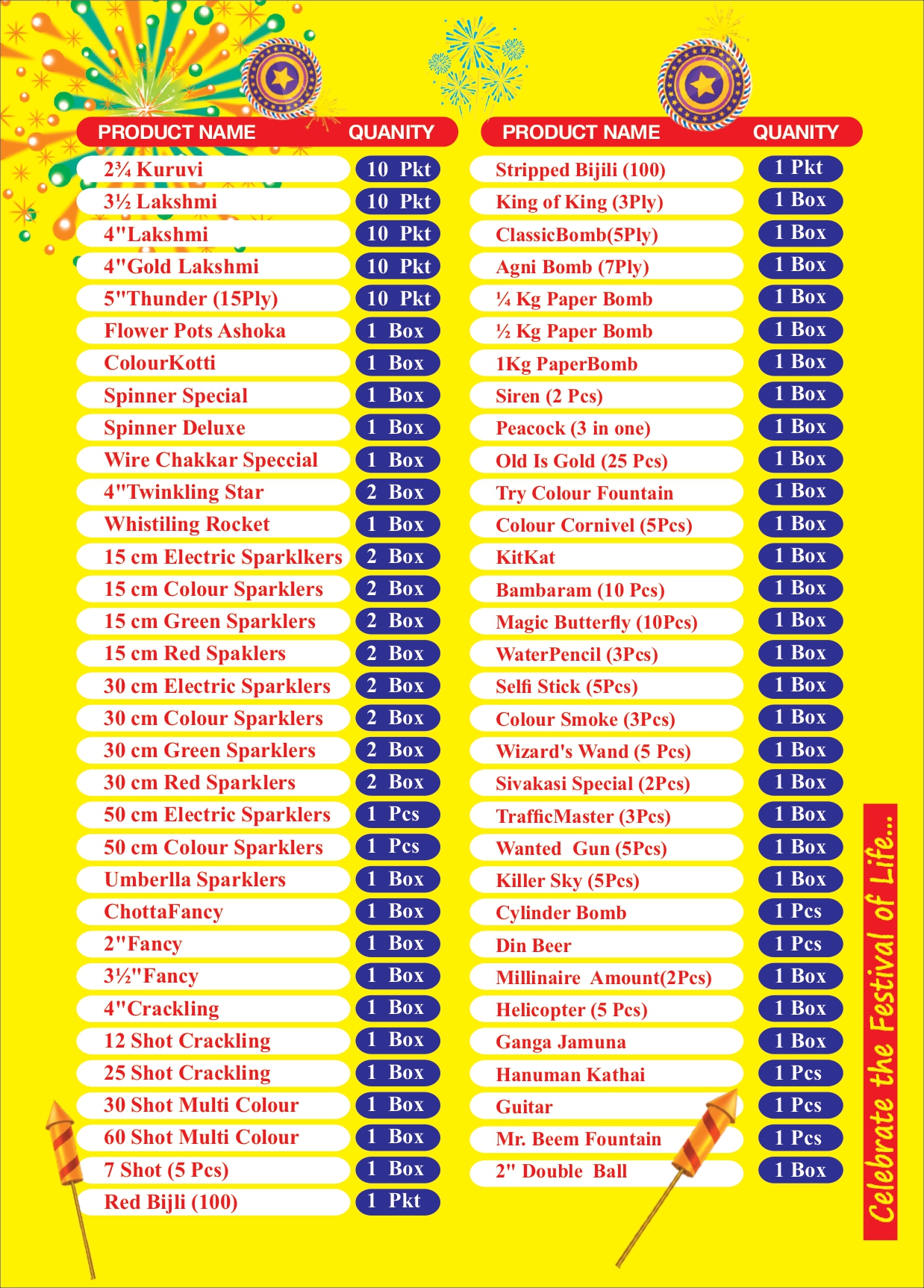 | PRODUCT NAME | QUANITY |
|---|---|
| 2¾ Kuruvi | 10 Pkt |
| 3½ Lakshmi | 10 Pkt |
| 4"Lakshmi | 10 Pkt |
| 4"Gold Lakshmi | 10 Pkt |
| 5"Thunder (15Ply) | 10 Pkt |
| Flower Pots Ashoka | 1 Box |
| ColourKotti | 1 Box |
| Spinner Special | 1 Box |
| Spinner Deluxe | 1 Box |
| Wire Chakkar Speccial | 1 Box |
| 4"Twinkling Star | 2 Box |
| Whistiling Rocket | 1 Box |
| 15 cm Electric Sparklkers | 2 Box |
| 15 cm Colour Sparklers | 2 Box |
| 15 cm Green Sparklers | 2 Box |
| 15 cm Red Spaklers | 2 Box |
| 30 cm Electric Sparklers | 2 Box |
| 30 cm Colour Sparklers | 2 Box |
| 30 cm Green Sparklers | 2 Box |
| 30 cm Red Sparklers | 2 Box |
| 50 cm Electric Sparklers | 1 Pcs |
| 50 cm Colour Sparklers | 1 Pcs |
| Umberlla Sparklers | 1 Box |
| ChottaFancy | 1 Box |
| 2"Fancy | 1 Box |
| 3½"Fancy | 1 Box |
| 4"Crackling | 1 Box |
| 12 Shot Crackling | 1 Box |
| 25 Shot Crackling | 1 Box |
| 30 Shot Multi Colour | 1 Box |
| 60 Shot Multi Colour | 1 Box |
| 7 Shot (5 Pcs) | 1 Box |
| Red Bijli (100) | 1 Pkt |

| PRODUCT NAME | QUANITY |
|---|---|
| Stripped Bijili (100) | 1 Pkt |
| King of King (3Ply) | 1 Box |
| ClassicBomb(5Ply) | 1 Box |
| Agni Bomb (7Ply) | 1 Box |
| ¼ Kg Paper Bomb | 1 Box |
| ½ Kg Paper Bomb | 1 Box |
| 1Kg PaperBomb | 1 Box |
| Siren (2 Pcs) | 1 Box |
| Peacock (3 in one) | 1 Box |
| Old Is Gold (25 Pcs) | 1 Box |
| Try Colour Fountain | 1 Box |
| Colour Cornivel (5Pcs) | 1 Box |
| KitKat | 1 Box |
| Bambaram (10 Pcs) | 1 Box |
| Magic Butterfly (10Pcs) | 1 Box |
| WaterPencil (3Pcs) | 1 Box |
| Selfi Stick (5Pcs) | 1 Box |
| Colour Smoke (3Pcs) | 1 Box |
| Wizard's Wand (5 Pcs) | 1 Box |
| Sivakasi Special (2Pcs) | 1 Box |
| TrafficMaster (3Pcs) | 1 Box |
| Wanted Gun (5Pcs) | 1 Box |
| Killer Sky (5Pcs) | 1 Box |
| Cylinder Bomb | 1 Pcs |
| Din Beer | 1 Pcs |
| Millinaire Amount(2Pcs) | 1 Box |
| Helicopter (5 Pcs) | 1 Box |
| Ganga Jamuna | 1 Box |
| Hanuman Kathai | 1 Pcs |
| Guitar | 1 Pcs |
| Mr. Beem Fountain | 1 Pcs |
| 2" Double Ball | 1 Box |

Celebrate the Festival of Life...